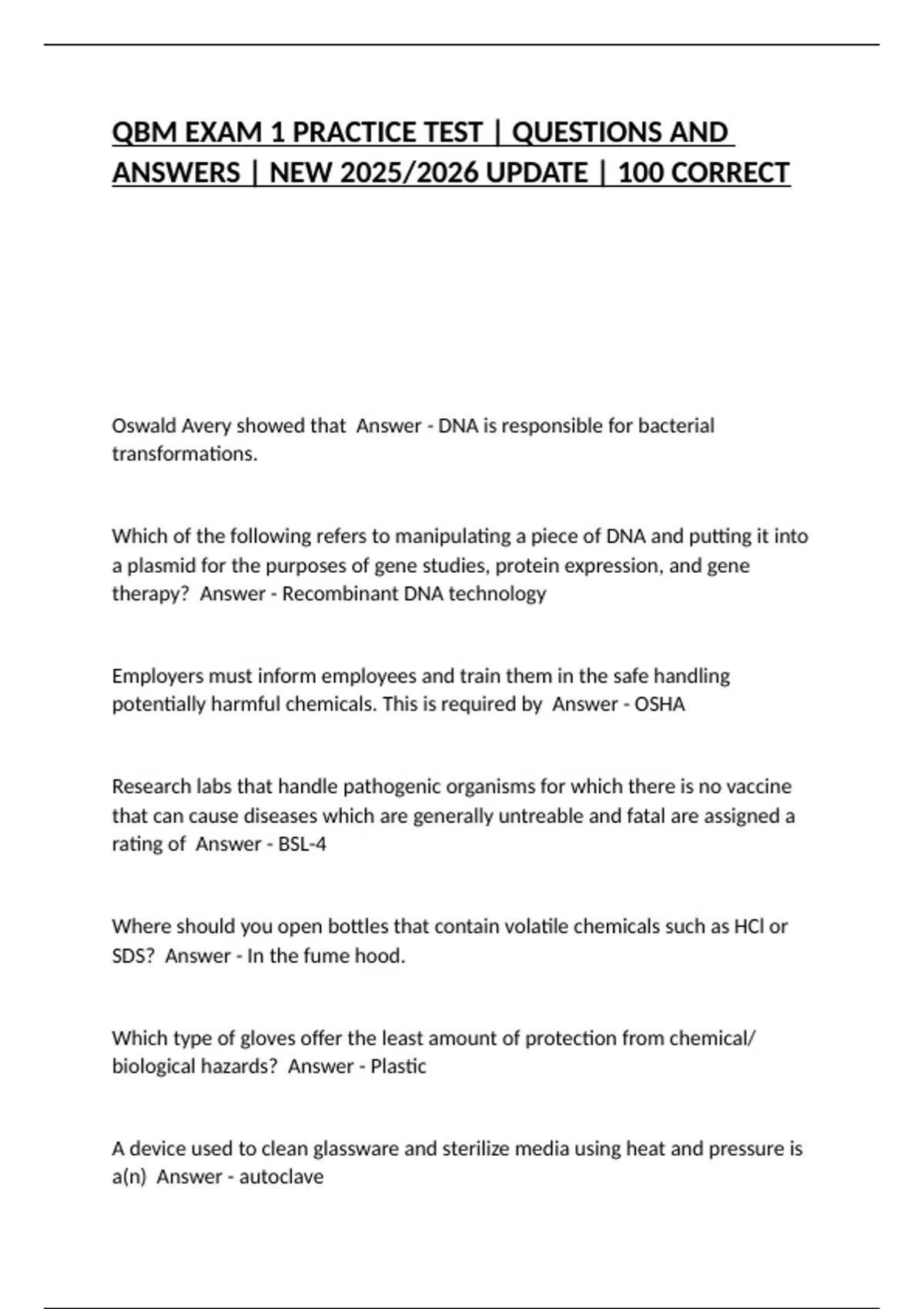 QBM EXAM 1 PRACTICE TEST | QUESTIONS AND ANSWERS | NEW 2025/2026 UPDATE | 100 CORRECT

Oswald Avery showed that  Answer - DNA is responsible for bacterial transformations.

Which of the following refers to manipulating a piece of DNA and putting it into a plasmid for the purposes of gene studies, protein expression, and gene therapy?  Answer - Recombinant DNA technology

Employers must inform employees and train them in the safe handling potentially harmful chemicals. This is required by  Answer - OSHA

Research labs that handle pathogenic organisms for which there is no vaccine that can cause diseases which are generally untreable and fatal are assigned a rating of  Answer - BSL-4

Where should you open bottles that contain volatile chemicals such as HCl or SDS?  Answer - In the fume hood.

Which type of gloves offer the least amount of protection from chemical/ biological hazards?  Answer - Plastic

A device used to clean glassware and sterilize media using heat and pressure is a(n)  Answer - autoclave